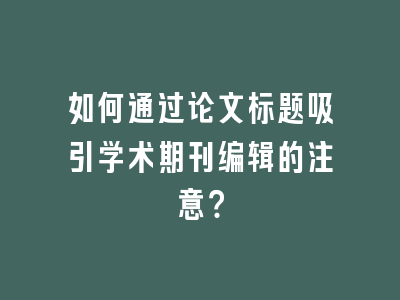 如何通过论文标题吸引学术期刊编辑的注意?